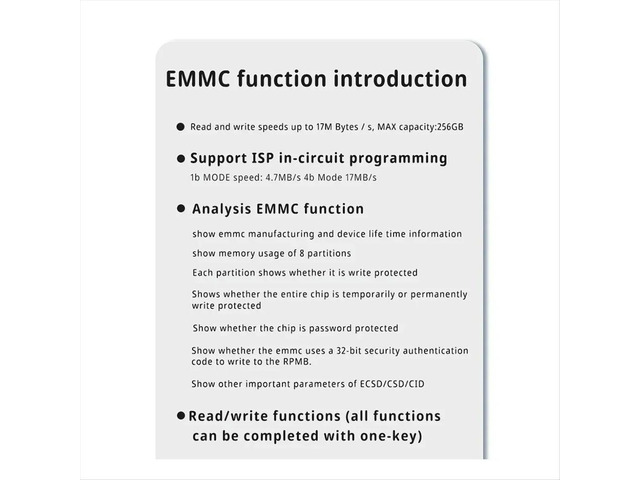 EMMC function introduction

● Read and write speeds up to 17M Bytes / s, MAX capacity:256GB

● Support ISP in-circuit programming

1b MODE speed: 4.7MB/s 4b Mode 17MB/s

● Analysis EMMC function

show emmc manufacturing and device life time information

show memory usage of 8 partitions

Each partition shows whether it is write protected

Shows whether the entire chip is temporarily or permanently write protected

Show whether the chip is password protected

Show whether the emmc uses a 32-bit security authentication code to write to the RPMB.

Show other important parameters of ECSD/CSD/CID

● Read/write functions (all functions can be completed with one-key)